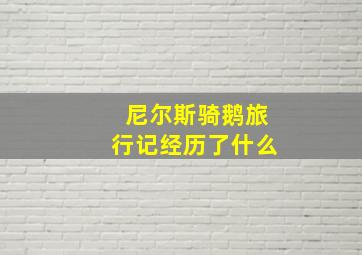 尼尔斯骑鹅旅行记经历了什么